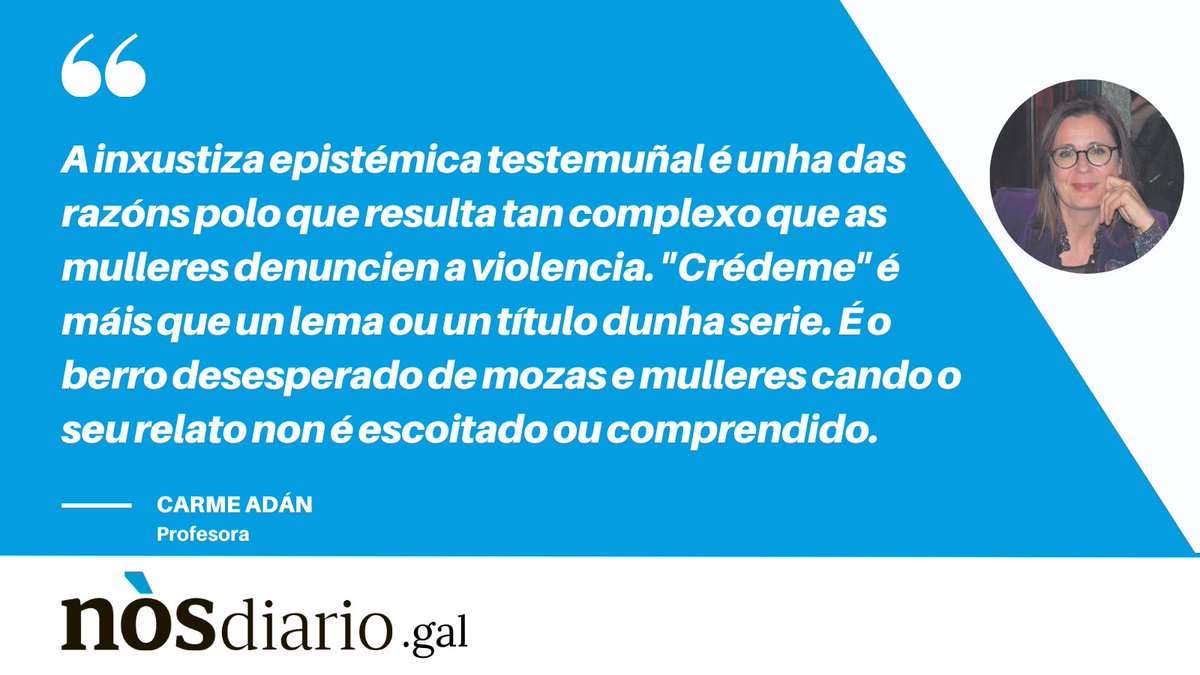 “

A inxustiza epistémica testemuñal é unha das razóns polo que resulta tan complexo que as mulleres denuncien a violencia. "Crédeme" é máis que un lema ou un título dunha serie. É o berro desesperado de mozas e mulleres cando o seu relato non é escoitado ou comprendido.

CARME ADÁN
Profesora

nòsdiario.gal